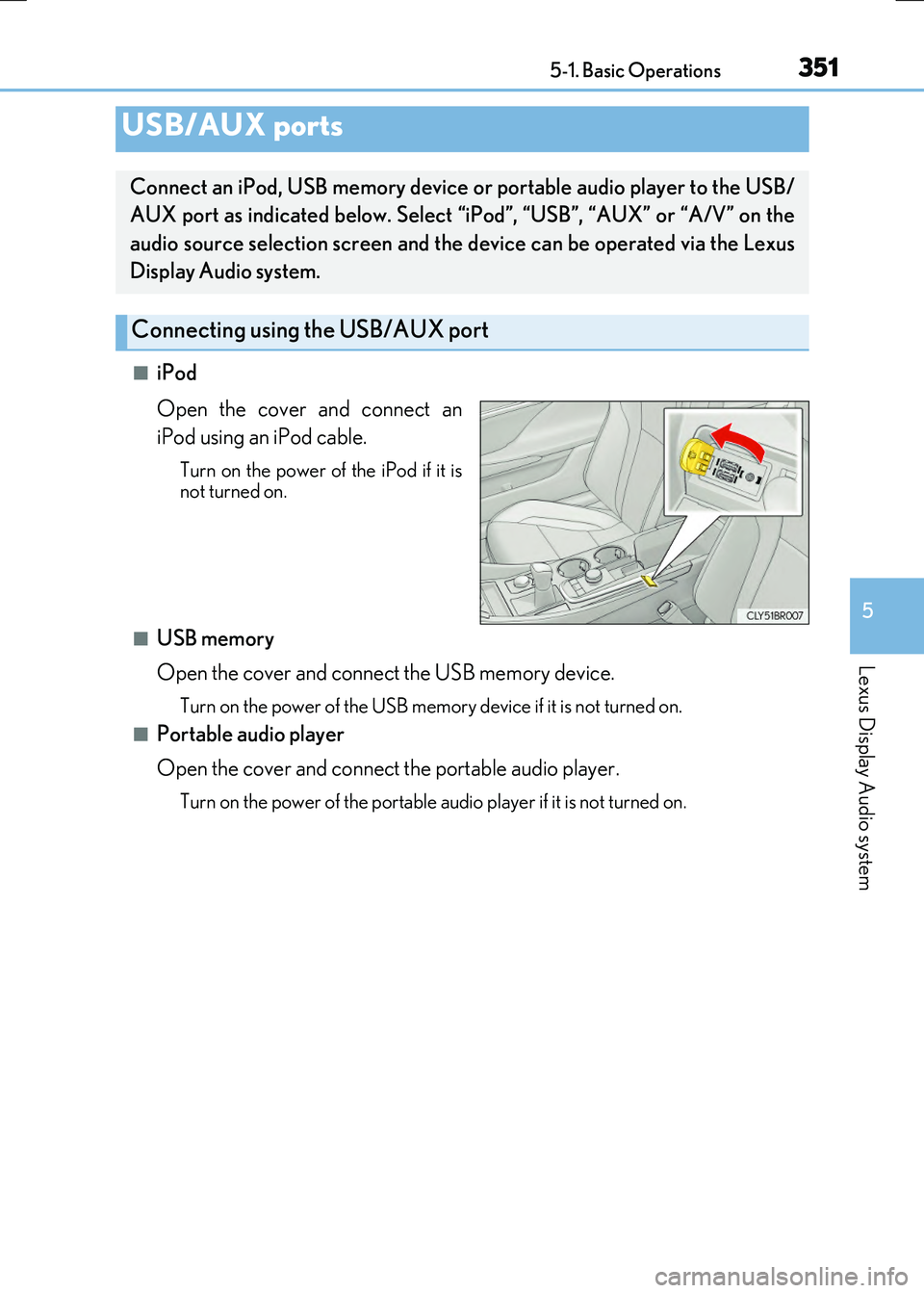 5-1. Basic Operations
351

USB/AUX ports

Connect an iPod, USB memory device or portable audio player to the USB/AUX port as indicated below. Select “iPod”, “USB”, “AUX” or “A/V” on the audio source selection screen and the device can be operated via the Lexus Display Audio system.

Connecting using the USB/AUX port

■ iPod

Open the cover and connect an iPod using an iPod cable.

Turn on the power of the iPod if it is not turned on.

CLY51BR007

■ USB memory

Open the cover and connect the USB memory device.

Turn on the power of the USB memory device if it is not turned on.

■ Portable audio player

Open the cover and connect the portable audio player.

Turn on the power of the portable audio player if it is not turned on.

5

Lexus Display Audio system

carmanualsonline.info